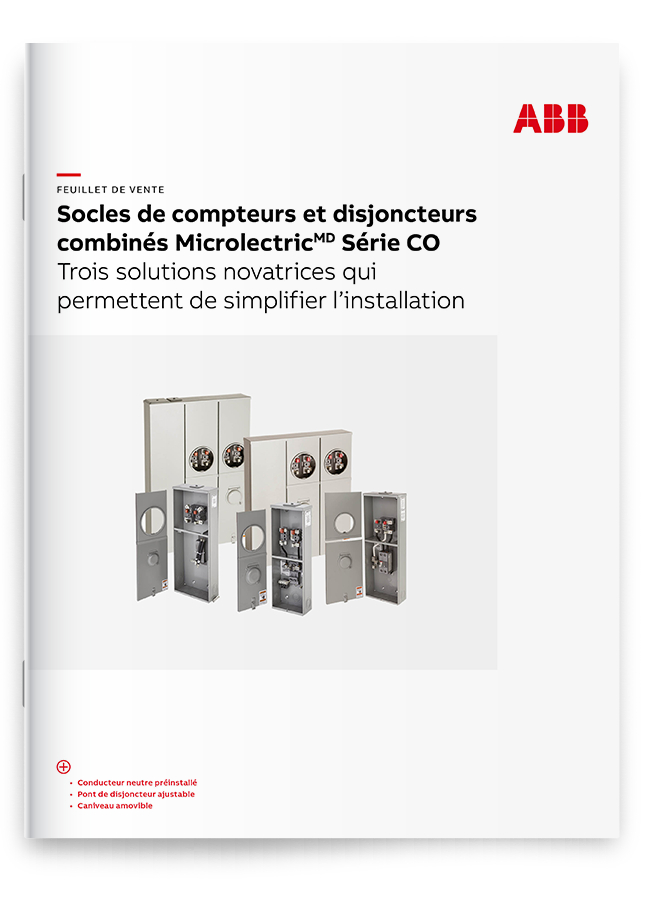 ABB

FEUILLET DE VENTE

Socles de compteurs et disjoncteurs combinés Microlectric$^{MD}$ Série CO

Trois solutions novatrices qui permettent de simplifier l'installation

• Conducteur neutre préinstallé
• Pont de disjoncteur ajustable
• Caniveau amovible